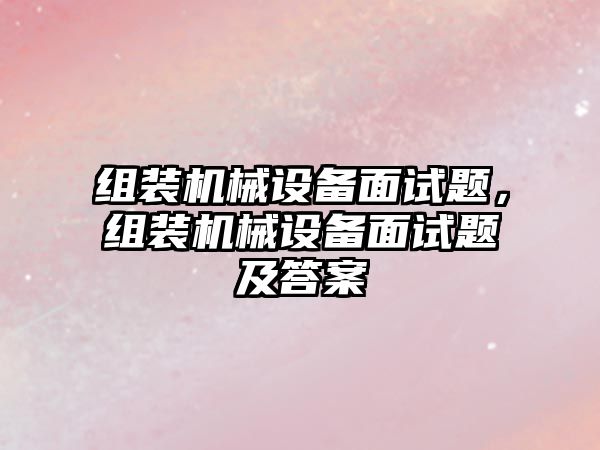 组装机械设备面试题，组装机械设备面试题及答案